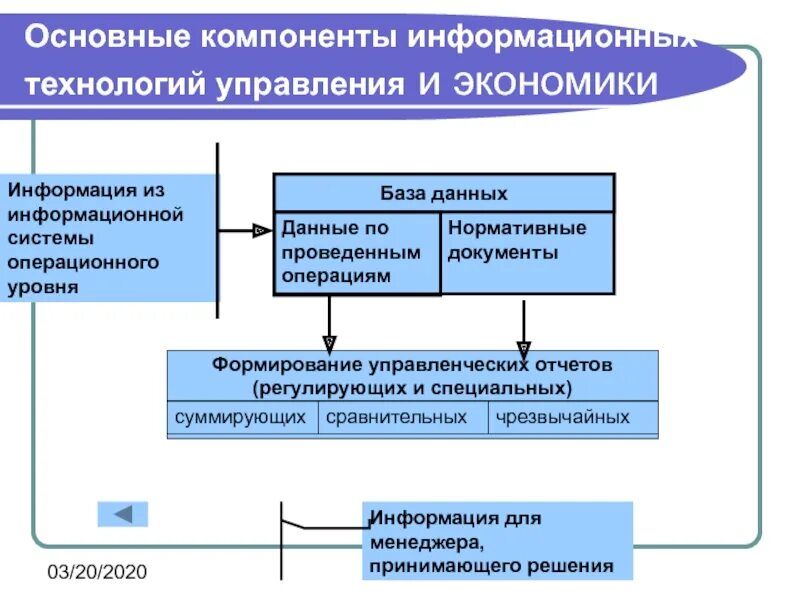 Основные компоненты информационных технологий управления И ЭКОНОМИКИ

Информация из информационной системы операционного уровня

База данных

Данные по проведенным операциям

Нормативные документы

Формирование управленческих отчетов (регулирующих и специальных)

суммирующих

сравнительных

чрезвычайных

Информация для менеджера, принимающего решения

03/20/2020